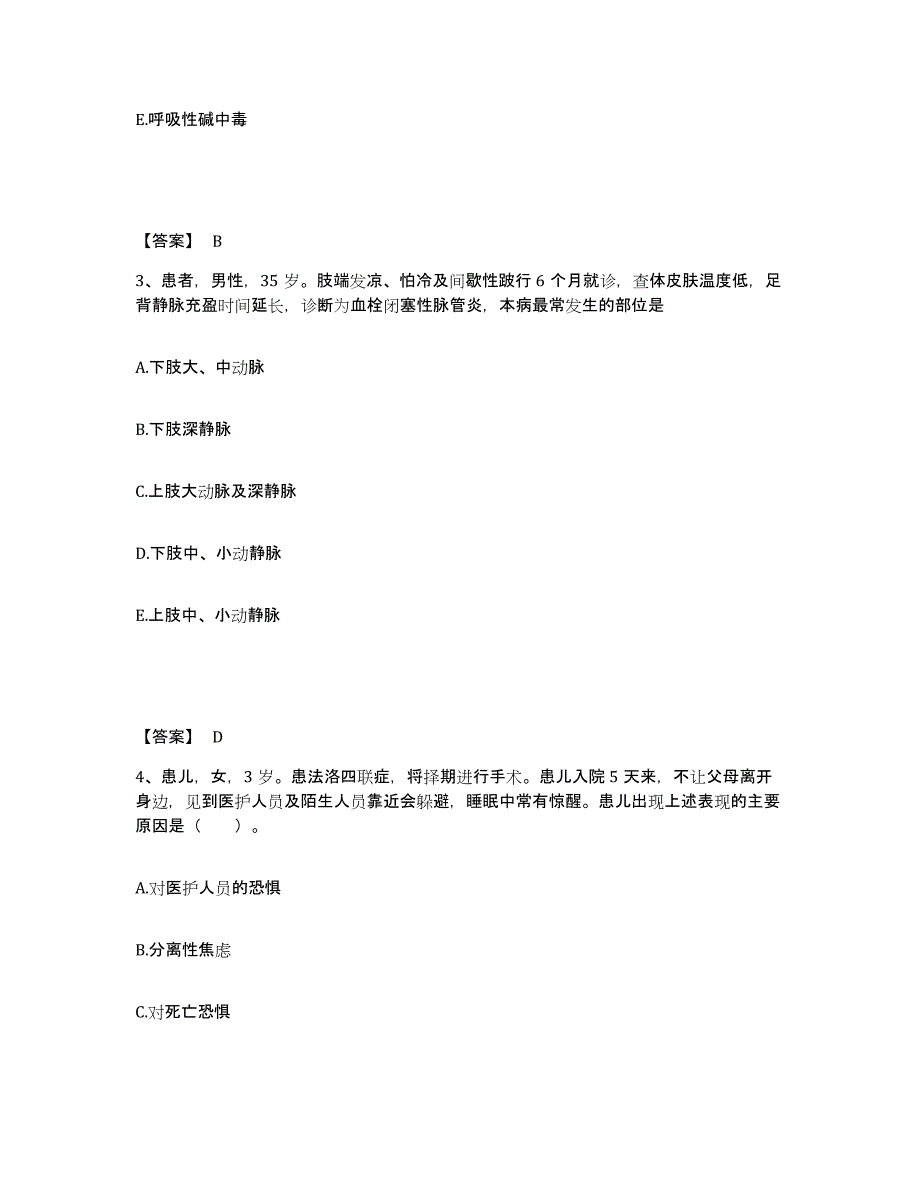 E.呼吸性碱中毒

【答案】 B

3、患者，男性，35 岁。肢端发凉、怕冷及间歇性跛行 6 个月就诊，查体皮肤温度低，足背静脉充盈时间延长，诊断为血栓闭塞性脉管炎，本病最常发生的部位是

A.下肢大、中动脉

B.下肢深静脉

C.上肢大动脉及深静脉

D.下肢中、小动静脉

E.上肢中、小动静脉

【答案】 D

4、患儿，女，3 岁。患法洛四联症，将择期进行手术。患儿入院 5 天来，不让父母离开身边，见到医护人员及陌生人员靠近会躲避，睡眠中常有惊醒。患儿出现上述表现的主要原因是（ ）。

A.对医护人员的恐惧

B.分离性焦虑

C.对死亡恐惧